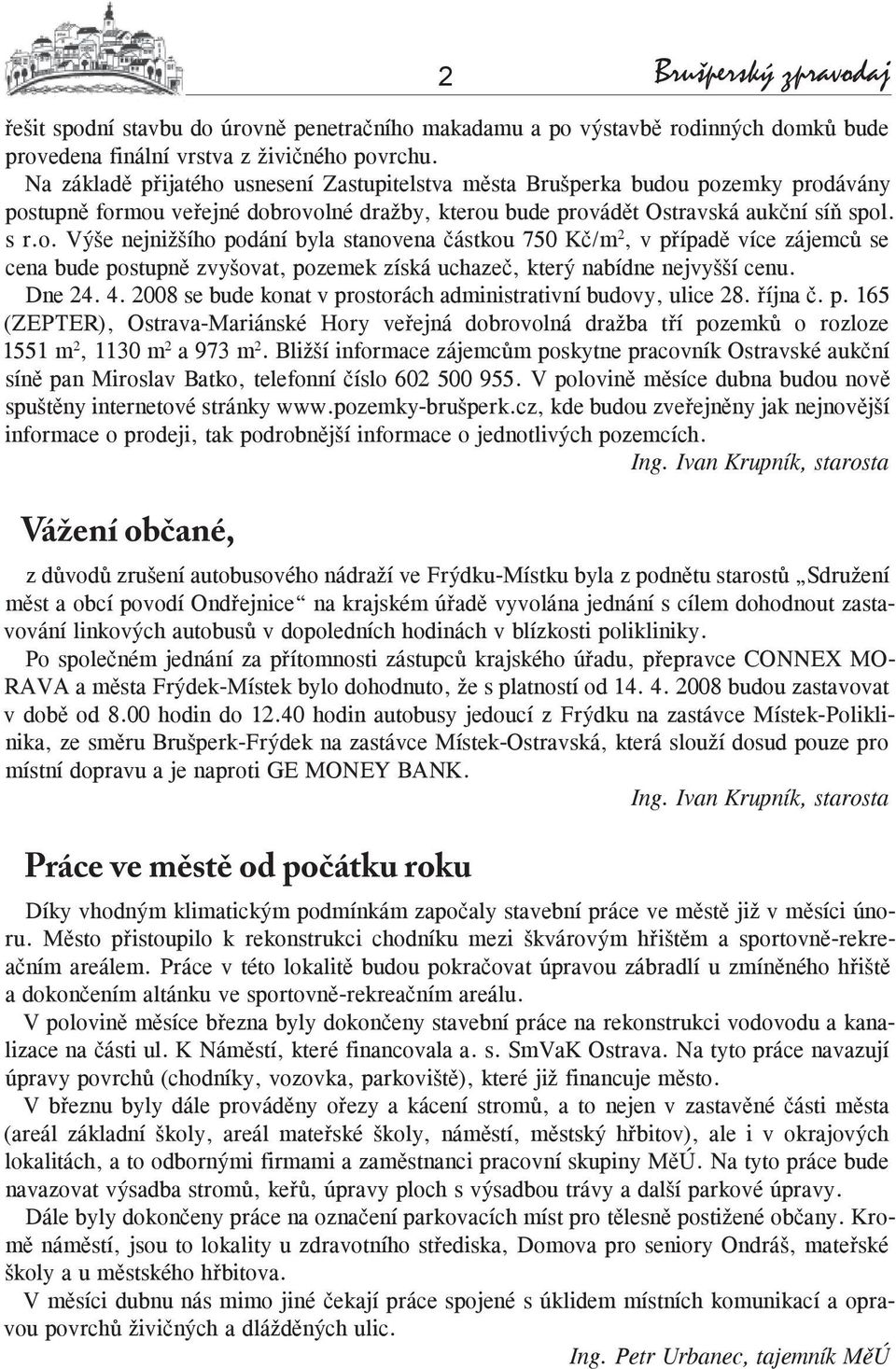 2 Brušperský zpravodaj

řešit spodní stavbu do úrovně penetračního makadamu a po výstavbě rodinných domků bude provedena finální vrstva z živičného povrchu.

Na základě přijatého usnesení Zastupitelstva města Brušperka budou pozemky prodávány postupně formou veřejné dobrovolné dražby, kterou bude provádět Ostravská aukční síň spol. s r.o. Výše nejnižšího podání byla stanovena částkou 750 Kč/m$^2$, v případě více zájemců se cena bude postupně zvyšovat, pozemek získá uchazeč, který nabídne nejvyšší cenu.

Dne 24. 4. 2008 se bude konat v prostorách administrativní budovy, ulice 28. října č. p. 165 (ZEPTER), Ostrava-Mariánské Hory veřejná dobrovolná dražba tří pozemků o rozloze 1551 m$^2$, 1130 m$^2$ a 973 m$^2$. Bližší informace zájemcům poskytne pracovník Ostravské aukční síně pan Miroslav Batko, telefonní číslo 602 500 955. V polovině měsíce dubna budou nově spuštěny internetové stránky www.pozemky-brušperk.cz, kde budou zveřejněny jak nejnovější informace o prodeji, tak podrobnější informace o jednotlivých pozemcích.

Ing. Ivan Krupník, starosta

Vážení občané,

z důvodů zrušení autobusového nádraží ve Frýdku-Místku byla z podnětu starostů „Sdružení měst a obcí povodí Ondřejnice“ na krajském úřadě vyvolána jednání s cílem dohodnout zastavování linkových autobusů v dopoledních hodinách v blízkosti polikliniky.

Po společném jednání za přítomnosti zástupců krajského úřadu, přepravce CONNEX MORAVA a města Frýdek-Místek bylo dohodnuto, že s platností od 14. 4. 2008 budou zastavovat v době od 8.00 hodin do 12.40 hodin autobusy jedoucí z Frýdku na zastávce Místek-Poliklinika, ze směru Brušperk-Frýdek na zastávce Místek-Ostravská, která slouží dosud pouze pro místní dopravu a je naproti GE MONEY BANK.

Ing. Ivan Krupník, starosta

Práce ve městě od počátku roku

Díky vhodným klimatickým podmínkám započaly stavební práce ve městě již v měsíci únoru. Město přistoupilo k rekonstrukci chodníku mezi škvárovým hřištěm a sportovně-rekreačním areálem. Práce v této lokalitě budou pokračovat úpravou zábradlí u zmíněného hřiště a dokončením altánku ve sportovně-rekreačním areálu.

V polovině měsíce března byly dokončeny stavební práce na rekonstrukci vodovodu a kanalizace na části ul. K Náměstí, které financovala a. s. SmVaK Ostrava. Na tyto práce navazují úpravy povrchů (chodníky, vozovka, parkoviště), které již financuje město.

V březnu byly dále prováděny ořezy a kácení stromů, a to nejen v zastavěné části města (areál základní školy, areál mateřské školy, náměstí, městský hřbitov), ale i v okrajových lokalitách, a to odbornými firmami a zaměstnanci pracovní skupiny MěÚ. Na tyto práce bude navazovat výsadba stromů, keřů, úpravy ploch s výsadbou trávy a další parkové úpravy.

Dále byly dokončeny práce na označení parkovacích míst pro tělesně postižené občany. Kromě náměstí, jsou to lokality u zdravotního střediska, Domova pro seniory Ondráš, mateřské školy a u městského hřbitova.

V měsíci dubnu nás mimo jiné čekají práce spojené s úklidem místních komunikací a opravou povrchů živičných a dlážděných ulic.

Ing. Petr Urbanec, tajemník MěÚ